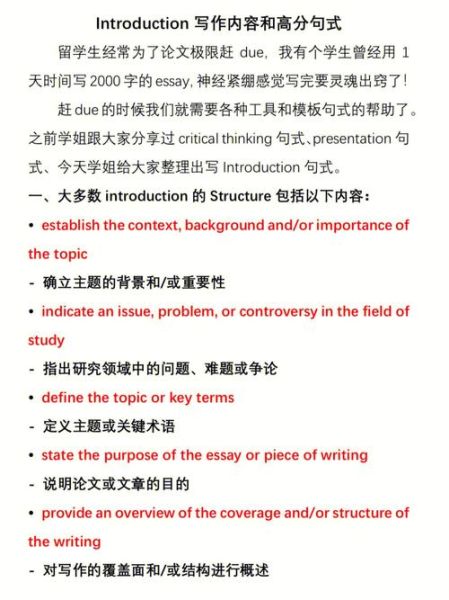 Introduction 写作内容和高分句式

留学生经常为了论文极限赶 due，我有个学生曾经用 1 天时间写 2000 字的 essay, 神经紧绷感觉写完要灵魂出窍了！

赶 due 的时候我们就需要各种工具和模板句式的帮助了。之前学姐跟大家分享过 critical thinking 句式、presentation 句式、今天学姐给大家整理出写 Introduction 句式。

一、大多数 introduction 的 Structure 包括以下内容：

• establish the context, background and/or importance of the topic

- 确立主题的背景和/或重要性

• indicate an issue, problem, or controversy in the field of study

- 指出研究领域中的问题、难题或争论

• define the topic or key terms

- 定义主题或关键术语

• state the purpose of the essay or piece of writing

- 说明论文或文章的目的

• provide an overview of the coverage and/or structure of the writing

- 对写作的覆盖面和/或结构进行概述